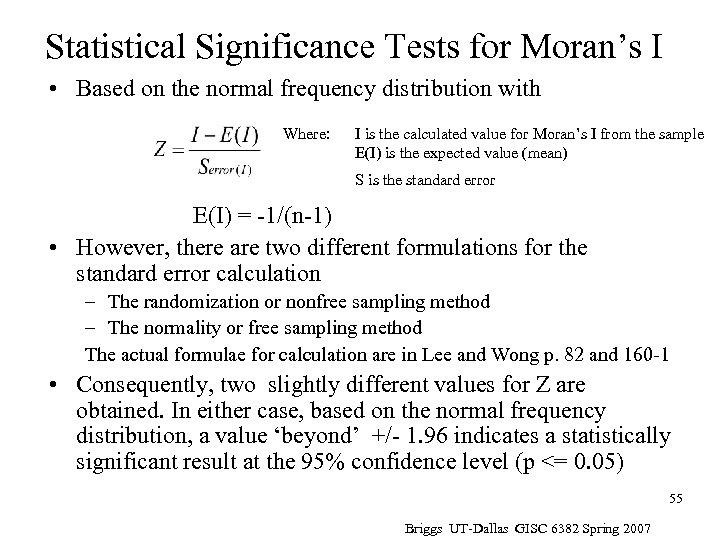 Statistical Significance Tests for Moran's I

• Based on the normal frequency distribution with

$Z = \frac{I - E(I)}{S_{error(I)}}$

Where: I is the calculated value for Moran's I from the sample
E(I) is the expected value (mean)
S is the standard error

E(I) = -1/(n-1)

• However, there are two different formulations for the standard error calculation
– The randomization or nonfree sampling method
– The normality or free sampling method
The actual formulae for calculation are in Lee and Wong p. 82 and 160-1

• Consequently, two slightly different values for Z are obtained. In either case, based on the normal frequency distribution, a value 'beyond' +/- 1.96 indicates a statistically significant result at the 95% confidence level (p <= 0.05)

55

Briggs UT-Dallas GISC 6382 Spring 2007